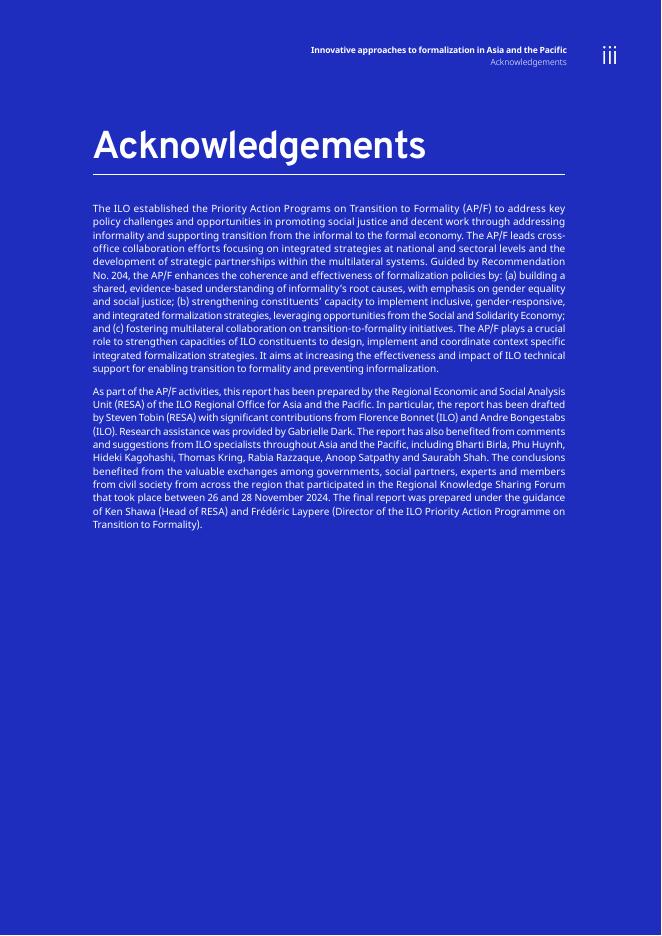 Innovative approaches to formalization in Asia and the Pacific
Acknowledgements

iii

Acknowledgements

The ILO established the Priority Action Programs on Transition to Formality (AP/F) to address key policy challenges and opportunities in promoting social justice and decent work through addressing informality and supporting transition from the informal to the formal economy. The AP/F leads cross-office collaboration efforts focusing on integrated strategies at national and sectoral levels and the development of strategic partnerships within the multilateral systems. Guided by Recommendation No. 204, the AP/F enhances the coherence and effectiveness of formalization policies by: (a) building a shared, evidence-based understanding of informality's root causes, with emphasis on gender equality and social justice; (b) strengthening constituents' capacity to implement inclusive, gender-responsive, and integrated formalization strategies, leveraging opportunities from the Social and Solidarity Economy; and (c) fostering multilateral collaboration on transition-to-formality initiatives. The AP/F plays a crucial role to strengthen capacities of ILO constituents to design, implement and coordinate context specific integrated formalization strategies. It aims at increasing the effectiveness and impact of ILO technical support for enabling transition to formality and preventing informalization.

As part of the AP/F activities, this report has been prepared by the Regional Economic and Social Analysis Unit (RESA) of the ILO Regional Office for Asia and the Pacific. In particular, the report has been drafted by Steven Tobin (RESA) with significant contributions from Florence Bonnet (ILO) and Andre Bongestabs (ILO). Research assistance was provided by Gabrielle Dark. The report has also benefited from comments and suggestions from ILO specialists throughout Asia and the Pacific, including Bharti Birla, Phu Huynh, Hideki Kagohashi, Thomas Kring, Rabia Razzaque, Anoop Satpathy and Saurabh Shah. The conclusions benefited from the valuable exchanges among governments, social partners, experts and members from civil society from across the region that participated in the Regional Knowledge Sharing Forum that took place between 26 and 28 November 2024. The final report was prepared under the guidance of Ken Shawa (Head of RESA) and Frédéric Laypere (Director of the ILO Priority Action Programme on Transition to Formality).